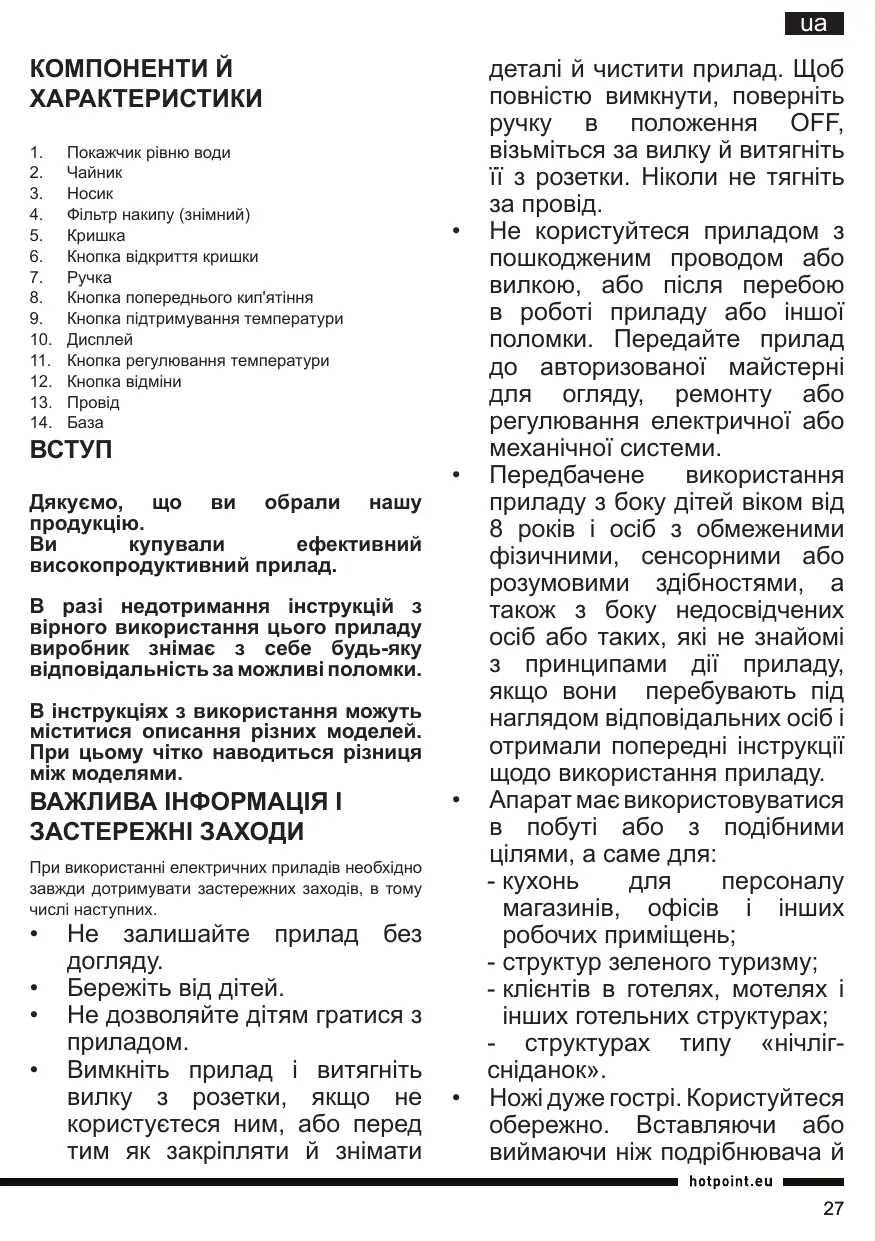 ua

КОМПОНЕНТИ Й ХАРАКТЕРИСТИКИ

1. Покажчик рівню води
2. Чайник
3. Носик
4. Фільтр накипу (знімний)
5. Кришка
6. Кнопка відкриття кришки
7. Ручка
8. Кнопка попереднього кип'ятіння
9. Кнопка підтримування температури
10. Дисплей
11. Кнопка регулювання температури
12. Кнопка відміни
13. Провід
14. База

ВСТУП

Дякуємо, що ви обрали нашу продукцію.
Ви купували ефективний високопродуктивний прилад.

В разі недотримання інструкцій з вірного використання цього приладу виробник знімає з себе будь-яку відповідальність за можливі поломки.

В інструкціях з використання можуть міститися описання різних моделей. При цьому чітко наводиться різниця між моделями.

ВАЖЛИВА ІНФОРМАЦІЯ І ЗАСТЕРЕЖНІ ЗАХОДИ

При використанні електричних приладів необхідно завжди дотримувати застережних заходів, в тому числі наступних.

• Не залишайте прилад без догляду.
• Бережіть від дітей.
• Не дозволяйте дітям гратися з приладом.
• Вимкніть прилад і витягніть вилку з розетки, якщо не користуєтеся ним, або перед тим як закріпляти й знімати деталі й чистити прилад. Щоб повністю вимкнути, поверніть ручку в положення OFF, візьміться за вилку й витягніть її з розетки. Ніколи не тягніть за провід.
• Не користуйтеся приладом з пошкодженим проводом або вилкою, або після перебою в роботі приладу або іншої поломки. Передайте прилад до авторизованої майстерні для огляду, ремонту або регулювання електричної або механічної системи.
• Передбачене використання приладу з боку дітей віком від 8 років і осіб з обмеженими фізичними, сенсорними або розумовими здібностями, а також з боку недосвідчених осіб або таких, які не знайомі з принципами дії приладу, якщо вони перебувають під наглядом відповідальних осіб і отримали попередні інструкції щодо використання приладу.
• Апарат має використовуватися в побуті або з подібними цілями, а саме для:
- кухонь для персоналу магазинів, офісів і інших робочих приміщень;
- структур зеленого туризму;
- клієнтів в готелях, мотелях і інших готельних структурах;
- структурах типу «нічліг-сніданок».
• Ножі дуже гострі. Користуйтеся обережно. Вставляючи або виймаючи ніж подрібнювача й

hotpoint.eu

27